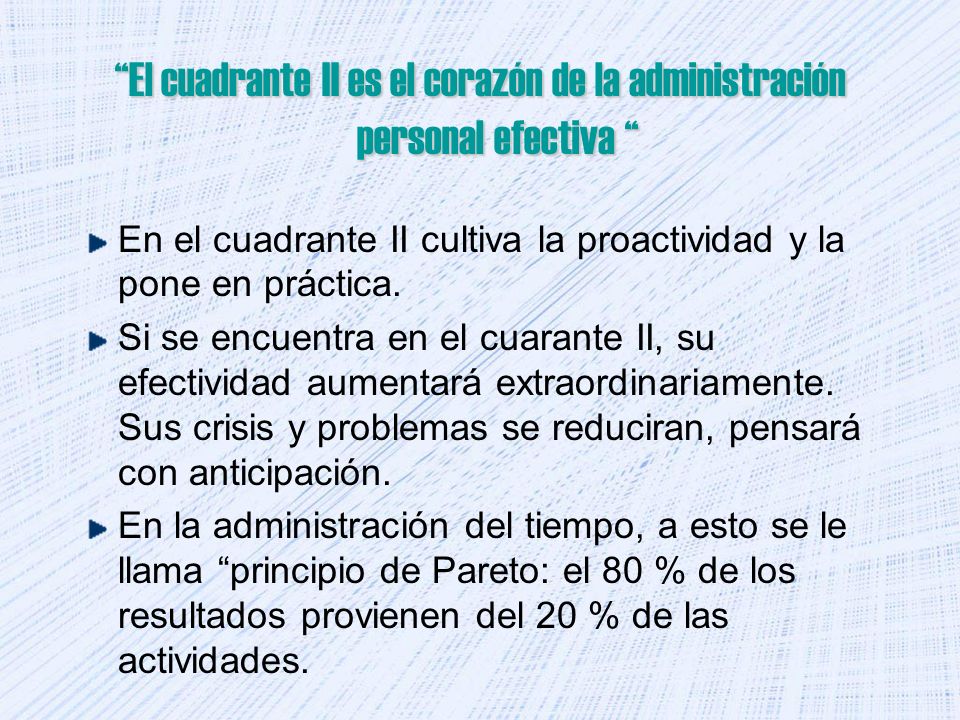 “El cuadrante II es el corazón de la administración personal efectiva “

En el cuadrante II cultiva la proactividad y la pone en práctica.

Si se encuentra en el cuarante II, su efectividad aumentará extraordinariamente. Sus crisis y problemas se reduciran, pensará con anticipación.

En la administración del tiempo, a esto se le llama “principio de Pareto: el 80 % de los resultados provienen del 20 % de las actividades.